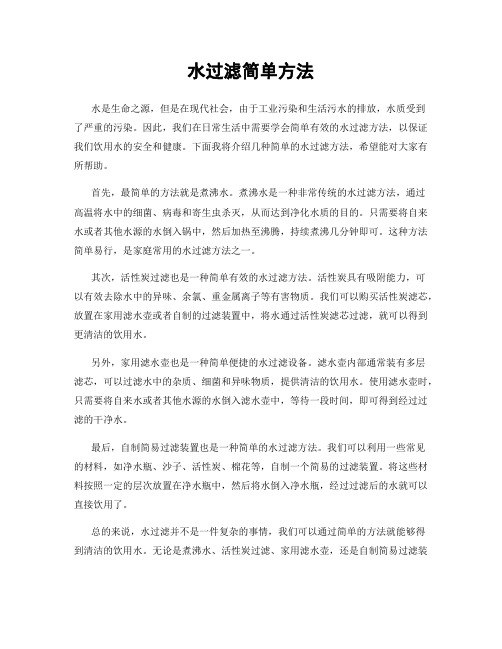 水过滤简单方法

水是生命之源，但是在现代社会，由于工业污染和生活污水的排放，水质受到了严重的污染。因此，我们在日常生活中需要学会简单有效的水过滤方法，以保证我们饮用水的安全和健康。下面我将介绍几种简单的水过滤方法，希望能对大家有所帮助。

首先，最简单的方法就是煮沸水。煮沸水是一种非常传统的水过滤方法，通过高温将水中的细菌、病毒和寄生虫杀灭，从而达到净化水质的目的。只需要将自来水或者其他水源的水倒入锅中，然后加热至沸腾，持续煮沸几分钟即可。这种方法简单易行，是家庭常用的水过滤方法之一。

其次，活性炭过滤也是一种简单有效的水过滤方法。活性炭具有吸附能力，可以有效去除水中的异味、余氯、重金属离子等有害物质。我们可以购买活性炭滤芯，放置在家用滤水壶或者自制的过滤装置中，将水通过活性炭滤芯过滤，就可以得到更清洁的饮用水。

另外，家用滤水壶也是一种简单便捷的水过滤设备。滤水壶内部通常装有多层滤芯，可以过滤水中的杂质、细菌和异味物质，提供清洁的饮用水。使用滤水壶时，只需要将自来水或者其他水源的水倒入滤水壶中，等待一段时间，即可得到经过过滤的干净水。

最后，自制简易过滤装置也是一种简单的水过滤方法。我们可以利用一些常见的材料，如净水瓶、沙子、活性炭、棉花等，自制一个简易的过滤装置。将这些材料按照一定的层次放置在净水瓶中，然后将水倒入净水瓶，经过过滤后的水就可以直接饮用了。

总的来说，水过滤并不是一件复杂的事情，我们可以通过简单的方法就能够得到清洁的饮用水。无论是煮沸水、活性炭过滤、家用滤水壶，还是自制简易过滤装